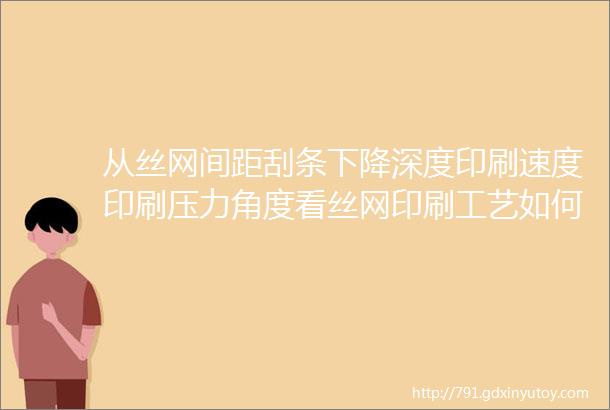 从丝网间距刮条下降深度印刷速度印刷压力角度看丝网印刷工艺如何

http://791.gdxinyutoy.com